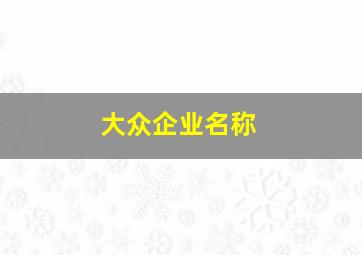 大众企业名称